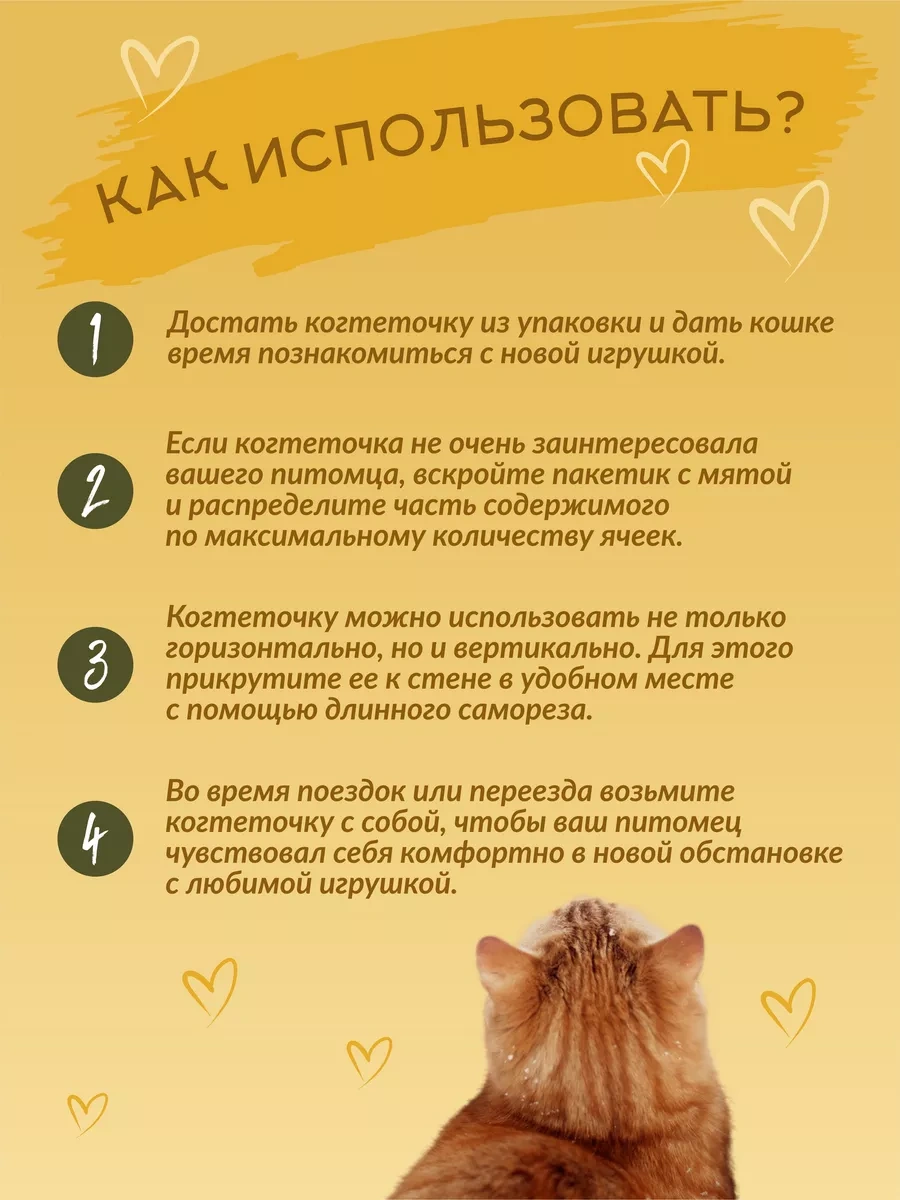 КАК ИСПОЛЬЗОВАТЬ?

1

Достать когтеточку из упаковки и дать кошке время познакомиться с новой игрушкой.

2

Если когтеточка не очень заинтересовала вашего питомца, вскройте пакетик с мятой и распределите часть содержимого по максимальному количеству ячеек.

3

Когтеточку можно использовать не только горизонтально, но и вертикально. Для этого прикрутите ее к стене в удобном месте с помощью длинного самореза.

4

Во время поездок или переезда возьмите когтеточку с собой, чтобы ваш питомец чувствовал себя комфортно в новой обстановке с любимой игрушкой.